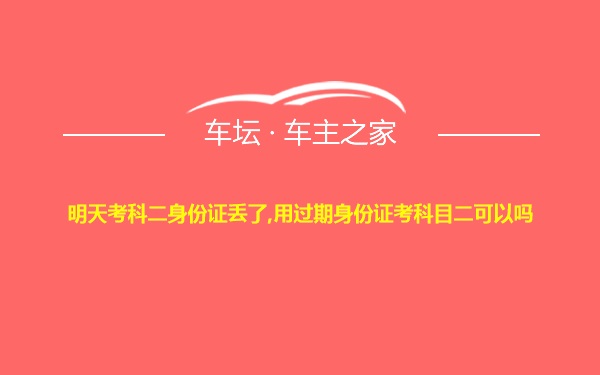 车坛 · 车主之家

明天考科二身份证丢了,用过期身份证考科目二可以吗